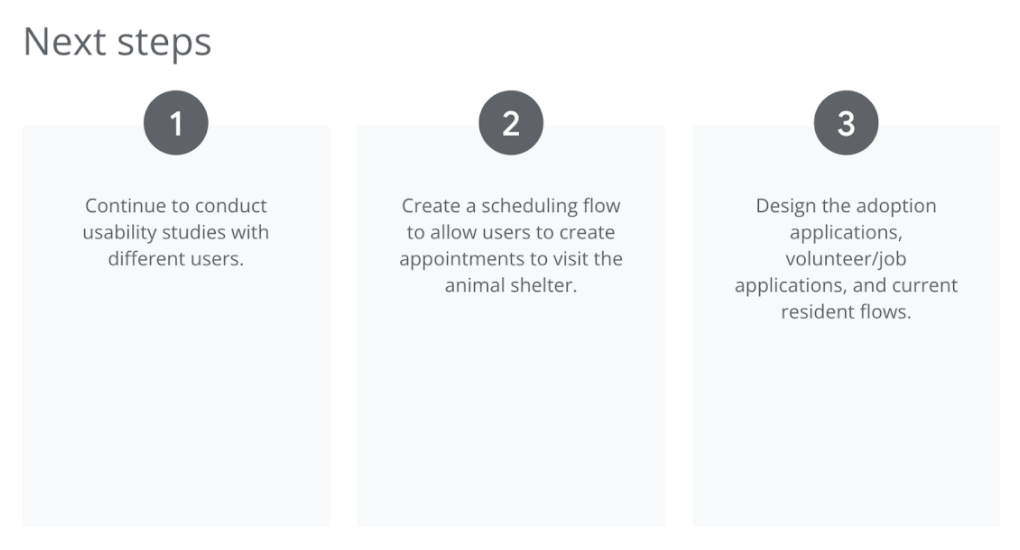 Next steps

1

Continue to conduct usability studies with different users.

2

Create a scheduling flow to allow users to create appointments to visit the animal shelter.

3

Design the adoption applications, volunteer/job applications, and current resident flows.